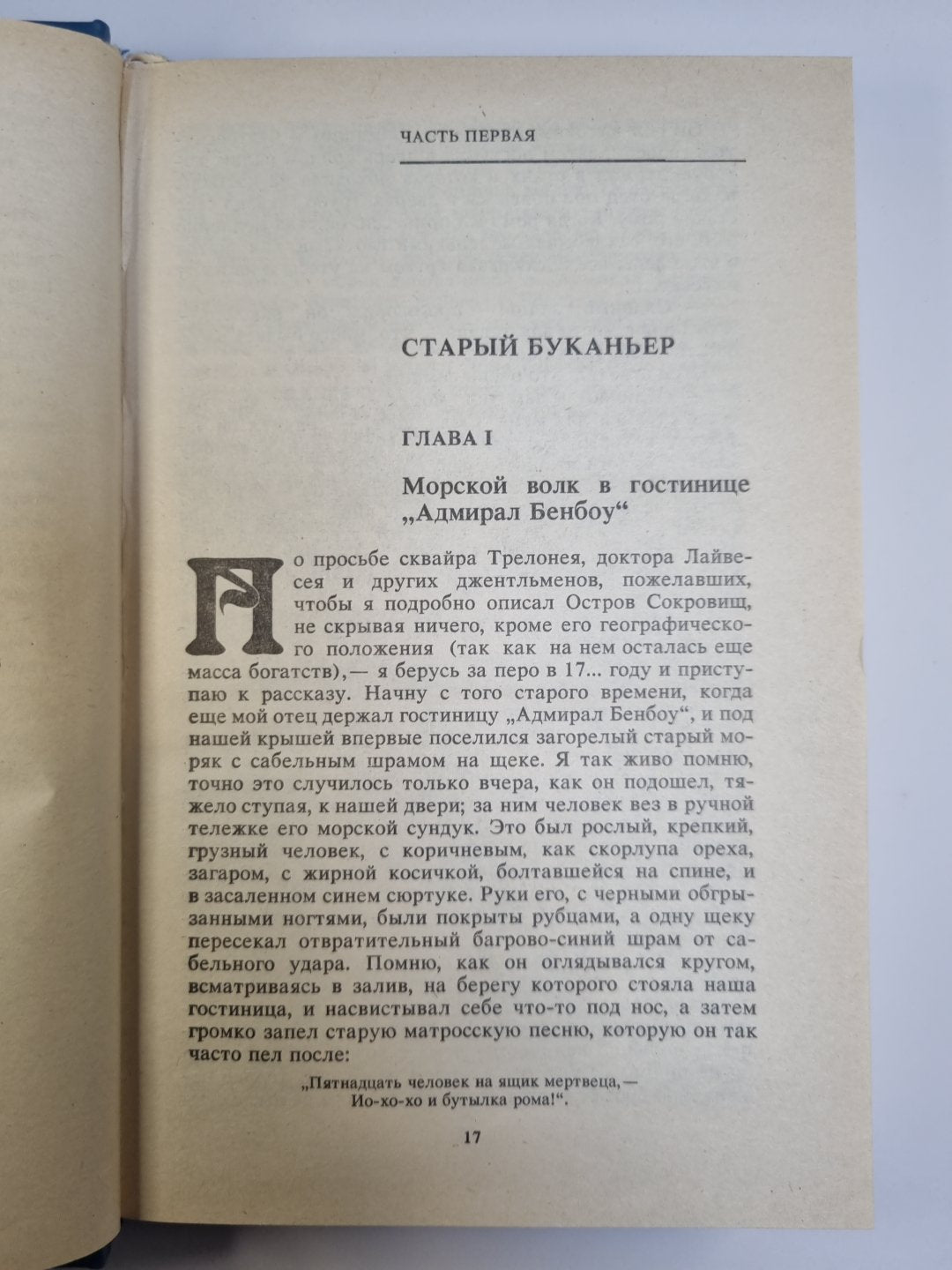 ЧАСТЬ ПЕРВАЯ

СТАРЫЙ БУКАНЬЕР

ГЛАВА I

Морской волк в гостинице „Адмирал Бенбоу“

По просьбе сквайра Трелонея, доктора Лайвесея и других джентльменов, пожелавших, чтобы я подробно описал Остров Сокровищ, не скрывая ничего, кроме его географического положения (так как на нем осталась еще масса богатств),— я берусь за перо в 17... году и приступаю к рассказу. Начну с того старого времени, когда еще мой отец держал гостиницу „Адмирал Бенбоу“, и под нашей крышей впервые поселился загорелый старый моряк с сабельным шрамом на щеке. Я так живо помню, точно это случилось только вчера, как он подошел, тяжело ступая, к нашей двери; за ним человек вез в ручной тележке его морской сундук. Это был рослый, крепкий, грузный человек, с коричневым, как скорлупа ореха, загаром, с жирной косичкой, болтавшейся на спине, и в засаленном синем сюртуке. Руки его, с черными обгрызанными ногтями, были покрыты рубцами, а одну щеку пересекал отвратительный багрово-синий шрам от сабельного удара. Помню, как он оглядывался кругом, всматриваясь в залив, на берегу которого стояла наша гостиница, и насвистывал себе что-то под нос, а затем громко запел старую матросскую песню, которую он так часто пел после:

„Пятнадцать человек на ящик мертвеца,—
Ио-хо-хо и бутылка рома!“.

17